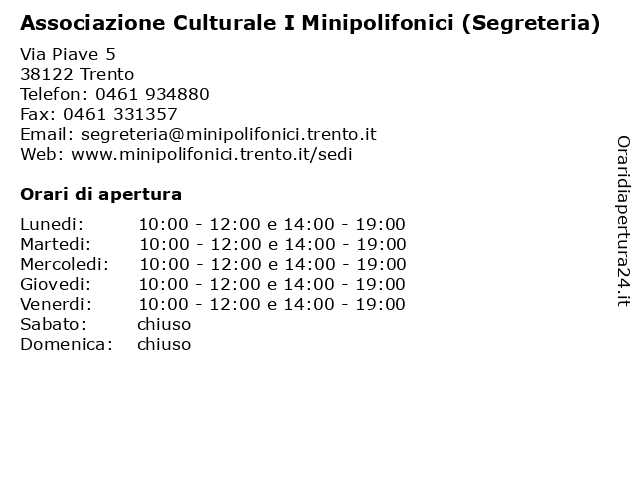 Associazione Culturale I Minipolifonici (Segreteria)

Via Piave 5
38122 Trento
Telefon: 0461 934880
Fax: 0461 331357
Email: segreteria@minipolifonici.trento.it
Web: www.minipolifonici.trento.it/sedi

Orari di apertura

| | |
|---|---|
| Lunedi: | 10:00 - 12:00 e 14:00 - 19:00 |
| Martedi: | 10:00 - 12:00 e 14:00 - 19:00 |
| Mercoledi: | 10:00 - 12:00 e 14:00 - 19:00 |
| Giovedi: | 10:00 - 12:00 e 14:00 - 19:00 |
| Venerdi: | 10:00 - 12:00 e 14:00 - 19:00 |
| Sabato: | chiuso |
| Domenica: | chiuso |

Oraridiapertura24.it